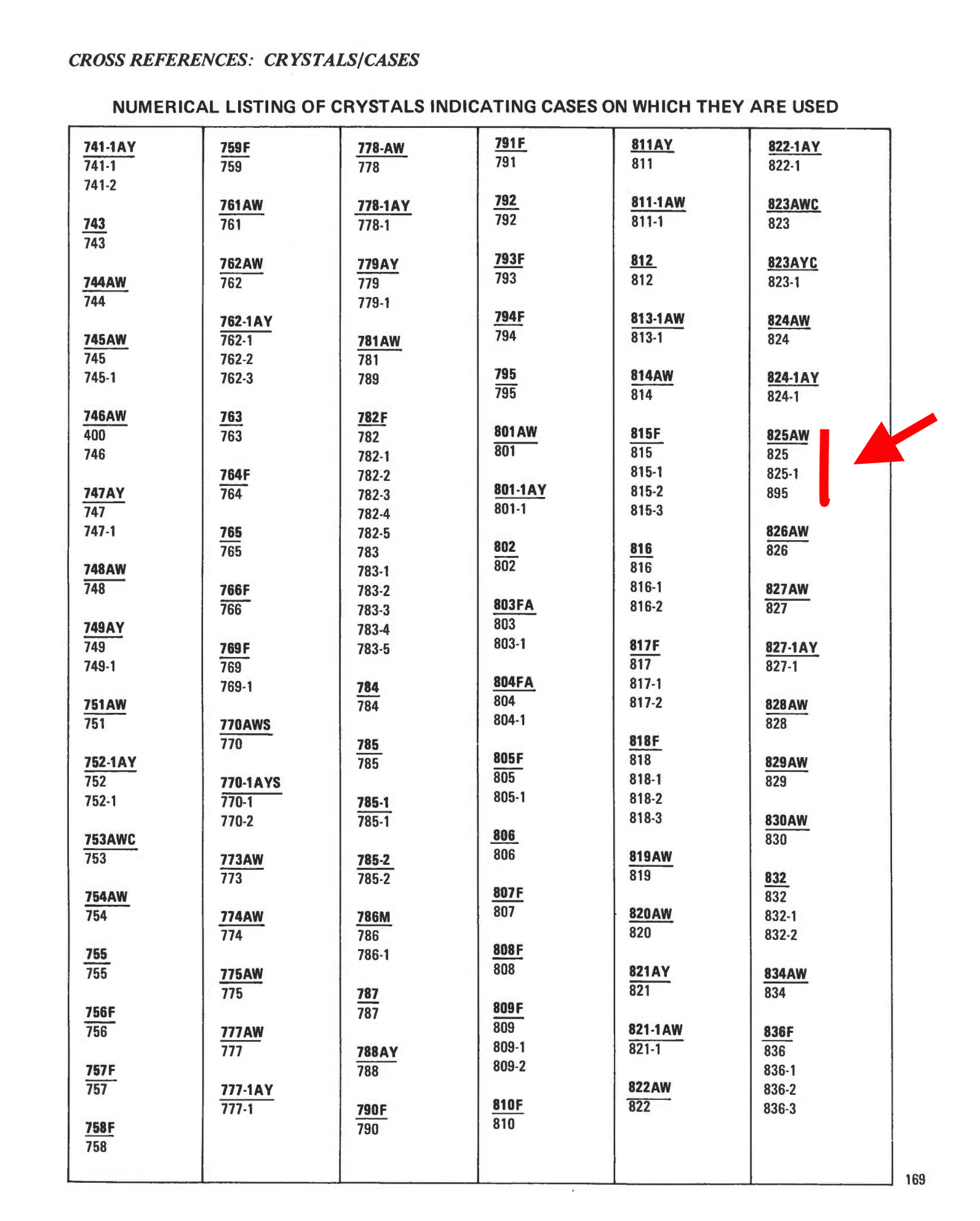 CROSS REFERENCES: CRYSTALS/CASES

NUMERICAL LISTING OF CRYSTALS INDICATING CASES ON WHICH THEY ARE USED

741-1AY
741-1
741-2

743
743

744AW
744

745AW
745
745-1

746AW
400
746

747AY
747
747-1

748AW
748

749AY
749
749-1

751AW
751

752-1AY
752
752-1

753AWC
753

754AW
754

755
755

756F
756

757F
757

758F
758

759F
759

761AW
761

762AW
762

762-1AY
762-1
762-2
762-3

763
763

764F
764

765
765

766F
766

769F
769
769-1

770AWS
770

770-1AYS
770-1
770-2

773AW
773

774AW
774

775AW
775

777AW
777

777-1AY
777-1

778-AW
778

778-1AY
778-1

779AY
779
779-1

781AW
781
789

782F
782
782-1
782-2
782-3
782-4
782-5
783
783-1
783-2
783-3
783-4
783-5

784
784

785
785

785-1
785-1

785-2
785-2

786M
786
786-1

787
787

788AY
788

790F
790

791F
791

792
792

793F
793

794F
794

795
795

801AW
801

801-1AY
801-1

802
802

803FA
803
803-1

804FA
804
804-1

805F
805
805-1

806
806

807F
807

808F
808

809F
809
809-1
809-2

810F
810

811AY
811

811-1AW
811-1

812
812

813-1AW
813-1

814AW
814

815F
815
815-1
815-2
815-3

816
816
816-1
816-2

817F
817
817-1
817-2

818F
818
818-1
818-2
818-3

819AW
819

820AW
820

821AY
821

821-1AW
821-1

822AW
822

822-1AY
822-1

823AWC
823

823AYC
823-1

824AW
824

824-1AY
824-1

825AW
825
825-1
895

826AW
826

827AW
827

827-1AY
827-1

828AW
828

829AW
829

830AW
830

832
832
832-1
832-2

834AW
834

836F
836
836-1
836-2
836-3

169